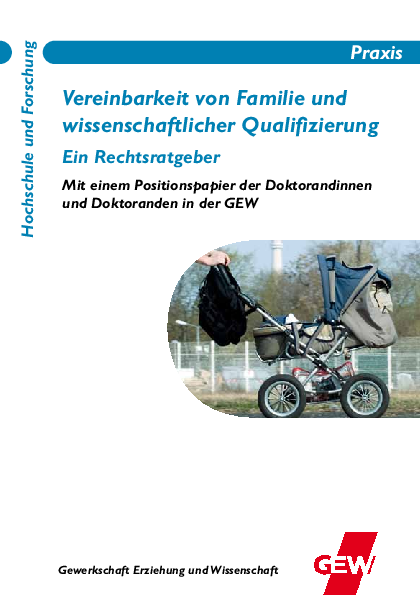 Hochschule und Forschung

Praxis

Vereinbarkeit von Familie und wissenschaftlicher Qualifizierung

Ein Rechtsratgeber

Mit einem Positionspapier der Doktorandinnen und Doktoranden in der GEW

Gewerkschaft Erziehung und Wissenschaft

GEW